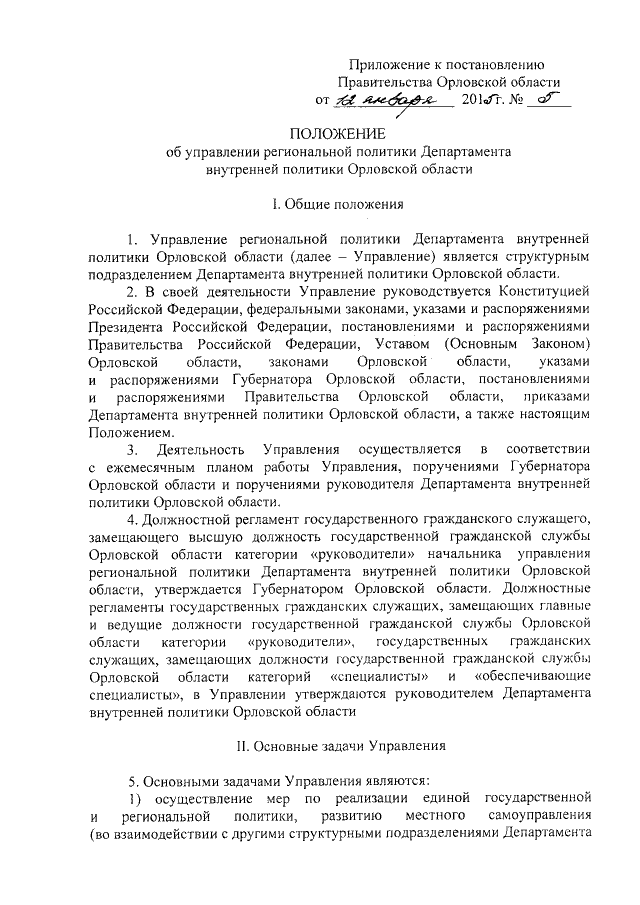 Приложение к постановлению Правительства Орловской области от 12 января 2015 г. № 5

ПОЛОЖЕНИЕ
об управлении региональной политики Департамента внутренней политики Орловской области

I. Общие положения

1. Управление региональной политики Департамента внутренней политики Орловской области (далее – Управление) является структурным подразделением Департамента внутренней политики Орловской области.

2. В своей деятельности Управление руководствуется Конституцией Российской Федерации, федеральными законами, указами и распоряжениями Президента Российской Федерации, постановлениями и распоряжениями Правительства Российской Федерации, Уставом (Основным Законом) Орловской области, законами Орловской области, указами и распоряжениями Губернатора Орловской области, постановлениями и распоряжениями Правительства Орловской области, приказами Департамента внутренней политики Орловской области, а также настоящим Положением.

3. Деятельность Управления осуществляется в соответствии с ежемесячным планом работы Управления, поручениями Губернатора Орловской области и поручениями руководителя Департамента внутренней политики Орловской области.

4. Должностной регламент государственного гражданского служащего, замещающего высшую должность государственной гражданской службы Орловской области категории «руководители» начальника управления региональной политики Департамента внутренней политики Орловской области, утверждается Губернатором Орловской области. Должностные регламенты государственных гражданских служащих, замещающих главные и ведущие должности государственной гражданской службы Орловской области категории «руководители», государственных гражданских служащих, замещающих должности государственной гражданской службы Орловской области категорий «специалисты» и «обеспечивающие специалисты», в Управлении утверждаются руководителем Департамента внутренней политики Орловской области

II. Основные задачи Управления

5. Основными задачами Управления являются:

1) осуществление мер по реализации единой государственной и региональной политики, развитию местного самоуправления (во взаимодействии с другими структурными подразделениями Департамента